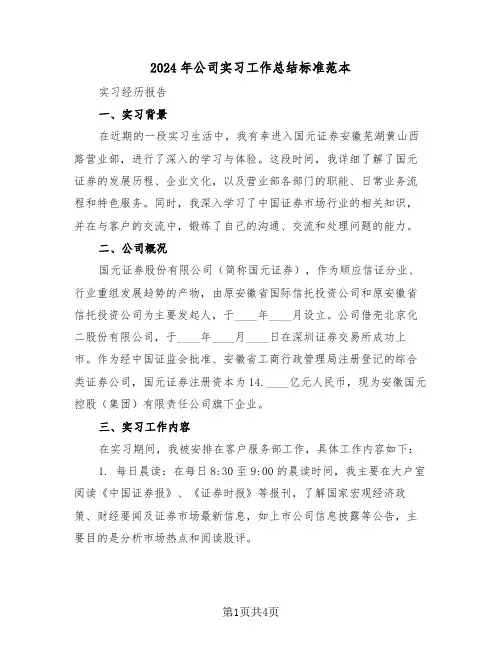 2024年公司实习工作总结标准范本

实习经历报告

一、实习背景

在近期的一段实习生活中，我有幸进入国元证券安徽芜湖黄山西路营业部，进行了深入的学习与体验。这段时间，我详细了解了国元证券的发展历程、企业文化，以及营业部各部门的职能、日常业务流程和特色服务。同时，我深入学习了中国证券市场行业的相关知识，并在与客户的交流中，锻炼了自己的沟通、交流和处理问题的能力。

二、公司概况

国元证券股份有限公司（简称国元证券），作为顺应信证分业、行业重组发展趋势的产物，由原安徽省国际信托投资公司和原安徽省信托投资公司为主要发起人，于____年____月设立。公司借壳北京化二股份有限公司，于____年____月____日在深圳证券交易所成功上市。作为经中国证监会批准、安徽省工商行政管理局注册登记的综合类证券公司，国元证券注册资本为14.____亿元人民币，现为安徽国元控股（集团）有限责任公司旗下企业。

三、实习工作内容

在实习期间，我被安排在客户服务部工作，具体工作内容如下：

1. 每日晨读：在每日8:30至9:00的晨读时间，我主要在大户室阅读《中国证券报》、《证券时报》等报刊，了解国家宏观经济政策、财经要闻及证券市场最新信息，如上市公司信息披露等公告，主要目的是分析市场热点和阅读股评。

第1页共4页